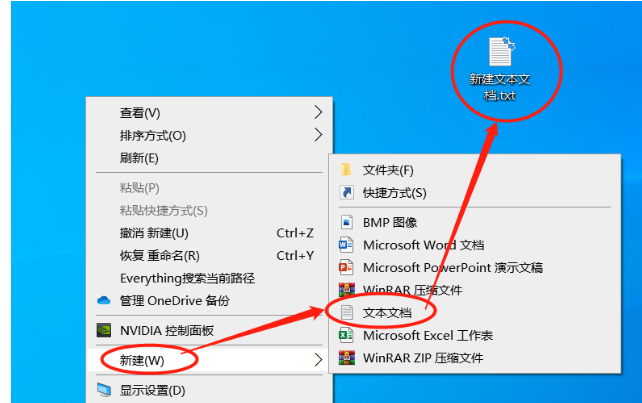 新建文本文档.txt

查看(V)
排序方式(O)
刷新(E)
粘贴(P)
粘贴快捷方式(S)
撤消 新建(U) Ctrl+Z
恢复 重命名(R) Ctrl+Y
Everything搜索当前路径
管理 OneDrive 备份
NVIDIA 控制面板
新建(W)
显示设置(D)

文件夹(F)
快捷方式(S)
BMP 图像
Microsoft Word 文档
Microsoft PowerPoint 演示文稿
WinRAR 压缩文件
文本文档
Microsoft Excel 工作表
WinRAR ZIP 压缩文件